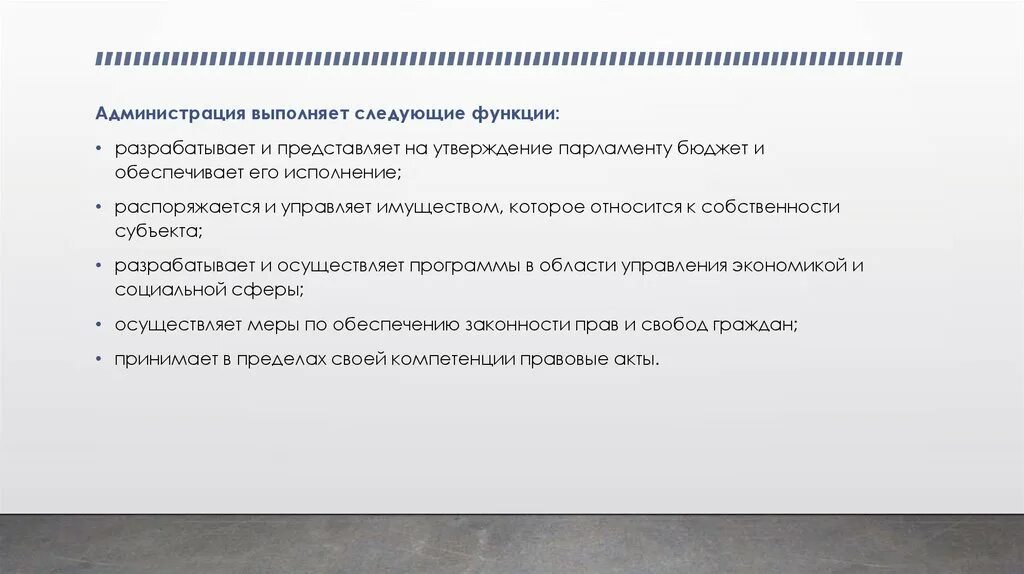 Администрация выполняет следующие функции:

• разрабатывает и представляет на утверждение парламенту бюджет и обеспечивает его исполнение;

• распоряжается и управляет имуществом, которое относится к собственности субъекта;

• разрабатывает и осуществляет программы в области управления экономикой и социальной сферы;

• осуществляет меры по обеспечению законности прав и свобод граждан;

• принимает в пределах своей компетенции правовые акты.